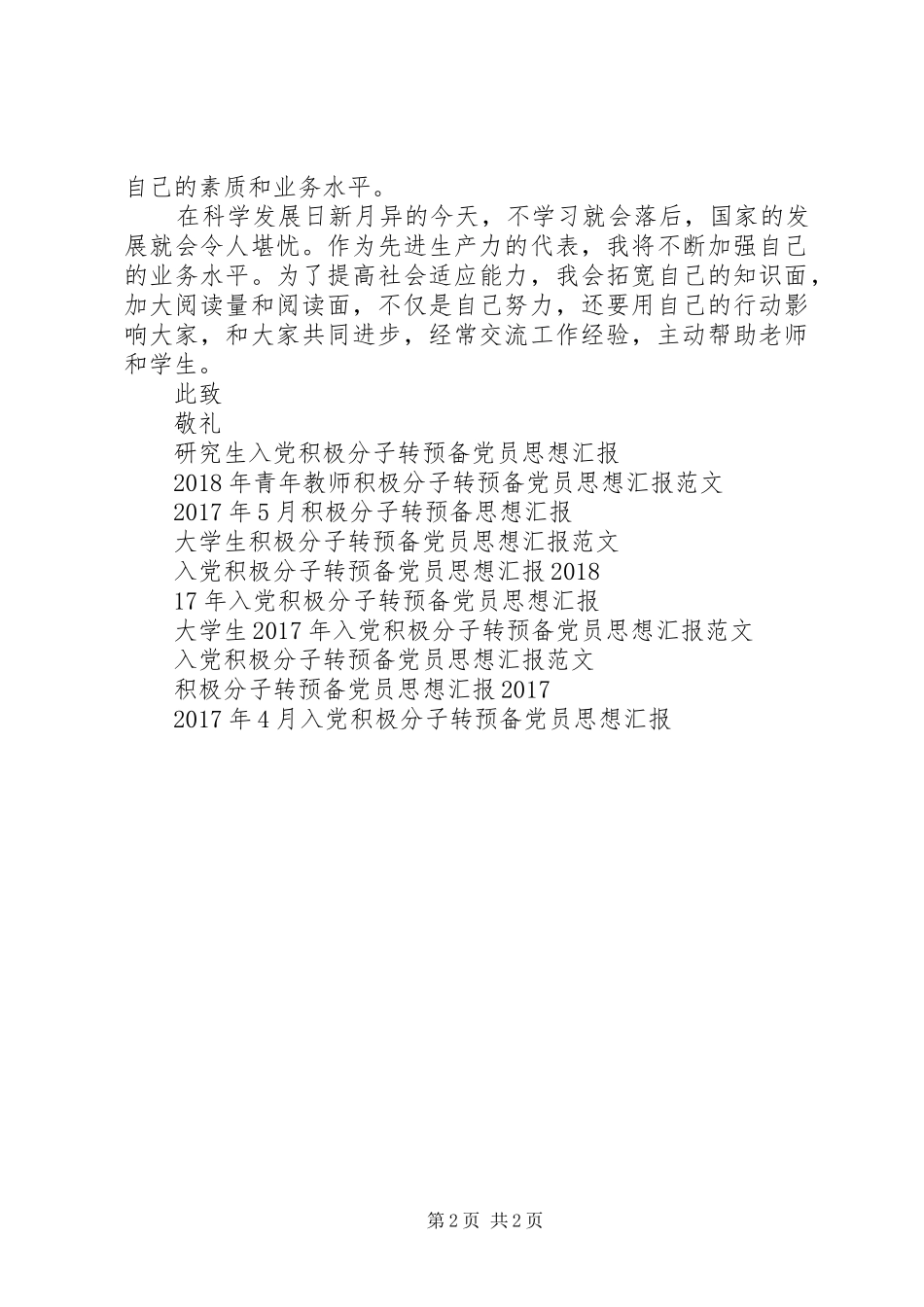 自己的素质和业务水平。

在科学发展日新月异的今天，不学习就会落后，国家的发展就会令人堪忧。作为先进生产力的代表，我将不断加强自己的业务水平。为了提高社会适应能力，我会拓宽自己的知识面，加大阅读量和阅读面，不仅是自己努力，还要用自己的行动影响大家，和大家共同进步，经常交流工作经验，主动帮助老师和学生。

此致

敬礼

研究生入党积极分子转预备党员思想汇报

2018年青年教师积极分子转预备党员思想汇报范文

2017年5月积极分子转预备思想汇报

大学生积极分子转预备党员思想汇报范文

入党积极分子转预备党员思想汇报2018

17年入党积极分子转预备党员思想汇报

大学生2017年入党积极分子转预备党员思想汇报范文

入党积极分子转预备党员思想汇报范文

积极分子转预备党员思想汇报2017

2017年4月入党积极分子转预备党员思想汇报

第2页 共2页